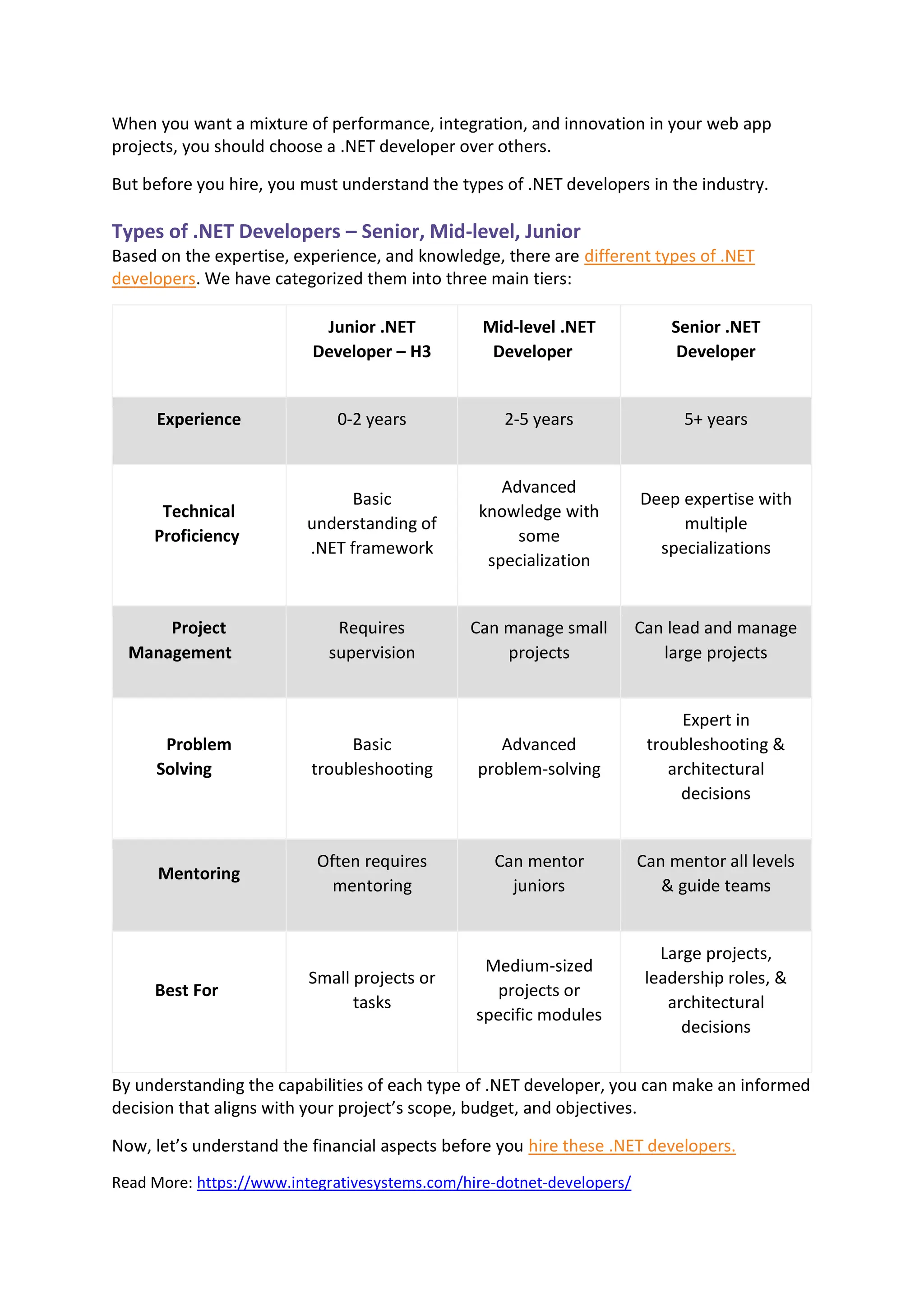 When you want a mixture of performance, integration, and innovation in your web app projects, you should choose a .NET developer over others.

But before you hire, you must understand the types of .NET developers in the industry.

Types of .NET Developers – Senior, Mid-level, Junior

Based on the expertise, experience, and knowledge, there are different types of .NET developers. We have categorized them into three main tiers:

| | Junior .NET Developer – H3 | Mid-level .NET Developer | Senior .NET Developer |
|---|---|---|---|
| Experience | 0-2 years | 2-5 years | 5+ years |
| Technical Proficiency | Basic understanding of .NET framework | Advanced knowledge with some specialization | Deep expertise with multiple specializations |
| Project Management | Requires supervision | Can manage small projects | Can lead and manage large projects |
| Problem Solving | Basic troubleshooting | Advanced problem-solving | Expert in troubleshooting & architectural decisions |
| Mentoring | Often requires mentoring | Can mentor juniors | Can mentor all levels & guide teams |
| Best For | Small projects or tasks | Medium-sized projects or specific modules | Large projects, leadership roles, & architectural decisions |

By understanding the capabilities of each type of .NET developer, you can make an informed decision that aligns with your project's scope, budget, and objectives.

Now, let's understand the financial aspects before you hire these .NET developers.

Read More: https://www.integrativesystems.com/hire-dotnet-developers/